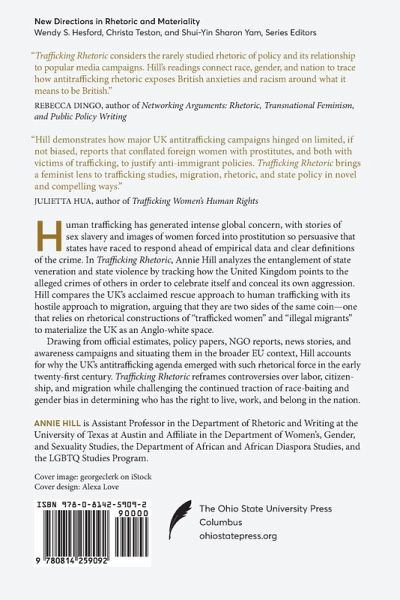 New Directions in Rhetoric and Materiality
Wendy S. Hesford, Christa Teston, and Shui-Yin Sharon Yam, Series Editors

"Trafficking Rhetoric considers the rarely studied rhetoric of policy and its relationship to popular media campaigns. Hill's readings connect race, gender, and nation to trace how antitrafficking rhetoric exposes British anxieties and racism around what it means to be British."

REBECCA DINGO, author of Networking Arguments: Rhetoric, Transnational Feminism, and Public Policy Writing

"Hill demonstrates how major UK antitrafficking campaigns hinged on limited, if not biased, reports that conflated foreign women with prostitutes, and both with victims of trafficking, to justify anti-immigrant policies. Trafficking Rhetoric brings a feminist lens to trafficking studies, migration, rhetoric, and state policy in novel and compelling ways."

JULIETTA HUA, author of Trafficking Women's Human Rights

Human trafficking has generated intense global concern, with stories of sex slavery and images of women forced into prostitution so persuasive that states have raced to respond ahead of empirical data and clear definitions of the crime. In Trafficking Rhetoric, Annie Hill analyzes the entanglement of state veneration and state violence by tracking how the United Kingdom points to the alleged crimes of others in order to celebrate itself and conceal its own aggression. Hill compares the UK's acclaimed rescue approach to human trafficking with its hostile approach to migration, arguing that they are two sides of the same coin—one that relies on rhetorical constructions of "trafficked women" and "illegal migrants" to materialize the UK as an Anglo-white space.

Drawing from official estimates, policy papers, NGO reports, news stories, and awareness campaigns and situating them in the broader EU context, Hill accounts for why the UK's antitrafficking agenda emerged with such rhetorical force in the early twenty-first century. Trafficking Rhetoric reframes controversies over labor, citizenship, and migration while challenging the continued traction of race-baiting and gender bias in determining who has the right to live, work, and belong in the nation.

ANNIE HILL is Assistant Professor in the Department of Rhetoric and Writing at the University of Texas at Austin and Affiliate in the Department of Women's, Gender, and Sexuality Studies, the Department of African and African Diaspora Studies, and the LGBTQ Studies Program.

Cover image: georgeclerk on iStock
Cover design: Alexa Love

ISBN 978-0-8142-5909-2
90000
9 780814 259092

The Ohio State University Press
Columbus
ohiostatepress.org